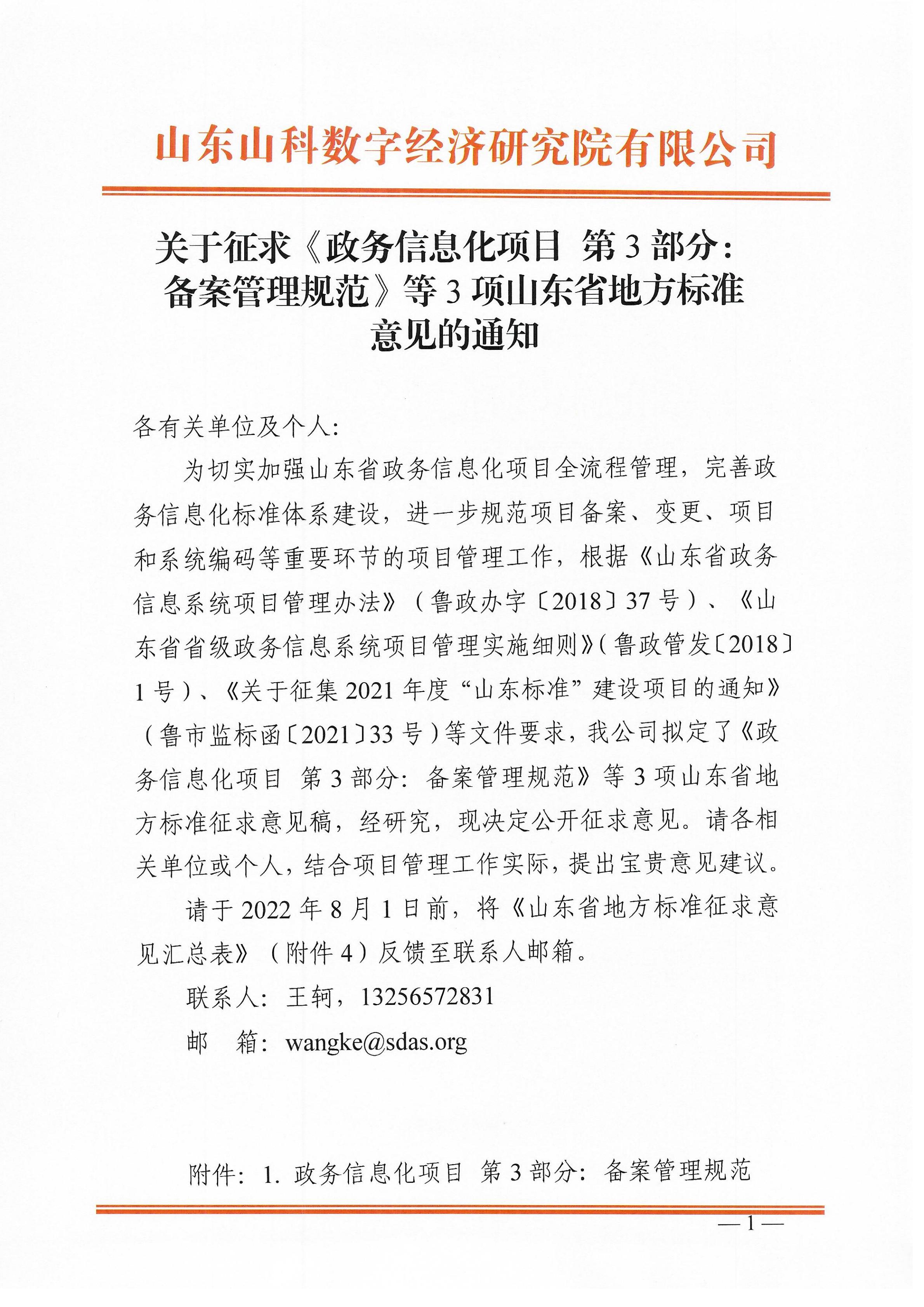 山东山科数字经济研究院有限公司

关于征求《政务信息化项目 第3部分：备案管理规范》等3项山东省地方标准意见的通知

各有关单位及个人：

为切实加强山东省政务信息化项目全流程管理，完善政务信息化标准体系建设，进一步规范项目备案、变更、项目和系统编码等重要环节的项目管理工作，根据《山东省政务信息系统项目管理办法》（鲁政办字〔2018〕37号）、《山东省省级政务信息系统项目管理实施细则》（鲁政管发〔2018〕1号）、《关于征集2021年度“山东标准”建设项目的通知》（鲁市监标函〔2021〕33号）等文件要求，我公司拟定了《政务信息化项目 第3部分：备案管理规范》等3项山东省地方标准征求意见稿，经研究，现决定公开征求意见。请各相关单位或个人，结合项目管理工作实际，提出宝贵意见建议。

请于2022年8月1日前，将《山东省地方标准征求意见汇总表》（附件4）反馈至联系人邮箱。

联系人：王轲，13256572831

邮 箱：wangke@sdas.org

附件：1. 政务信息化项目 第3部分：备案管理规范

— 1 —